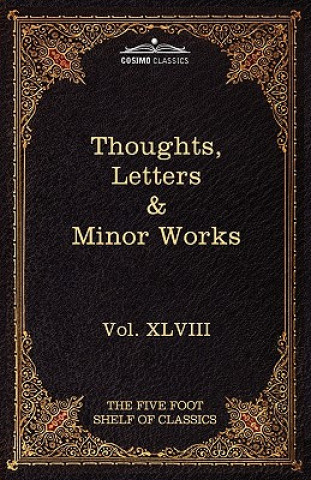 COSIMO CLASSICS

Thoughts,
Letters
&
Minor Works

Vol. XLVIII

THE FIVE FOOT
SHELF OF CLASSICS